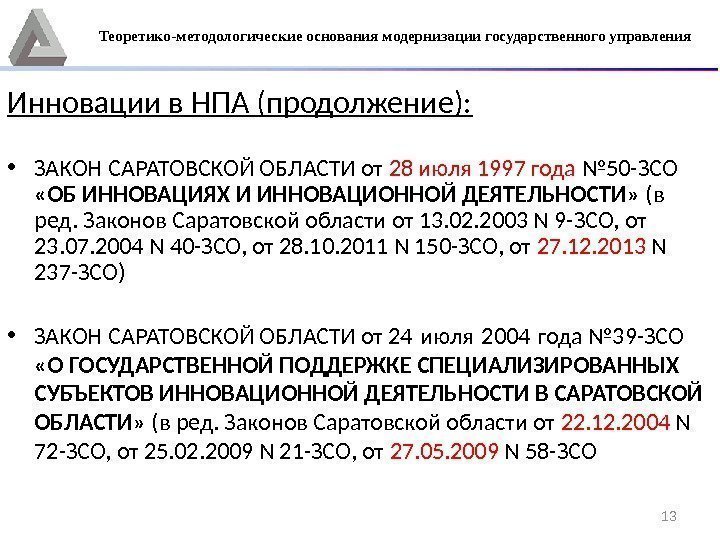 Теоретико-методологические основания модернизации государственного управления

Инновации в НПА (продолжение):

• ЗАКОН САРАТОВСКОЙ ОБЛАСТИ от 28 июля 1997 года №50-ЗСО «ОБ ИННОВАЦИЯХ И ИННОВАЦИОННОЙ ДЕЯТЕЛЬНОСТИ» (в ред. Законов Саратовской области от 13.02.2003 N 9-ЗСО, от 23.07.2004 N 40-ЗСО, от 28.10.2011 N 150-ЗСО, от 27.12.2013 N 237-ЗСО)

• ЗАКОН САРАТОВСКОЙ ОБЛАСТИ от 24 июля 2004 года №39-ЗСО «О ГОСУДАРСТВЕННОЙ ПОДДЕРЖКЕ СПЕЦИАЛИЗИРОВАННЫХ СУБЪЕКТОВ ИННОВАЦИОННОЙ ДЕЯТЕЛЬНОСТИ В САРАТОВСКОЙ ОБЛАСТИ» (в ред. Законов Саратовской области от 22.12.2004 N 72-ЗСО, от 25.02.2009 N 21-ЗСО, от 27.05.2009 N 58-ЗСО

13